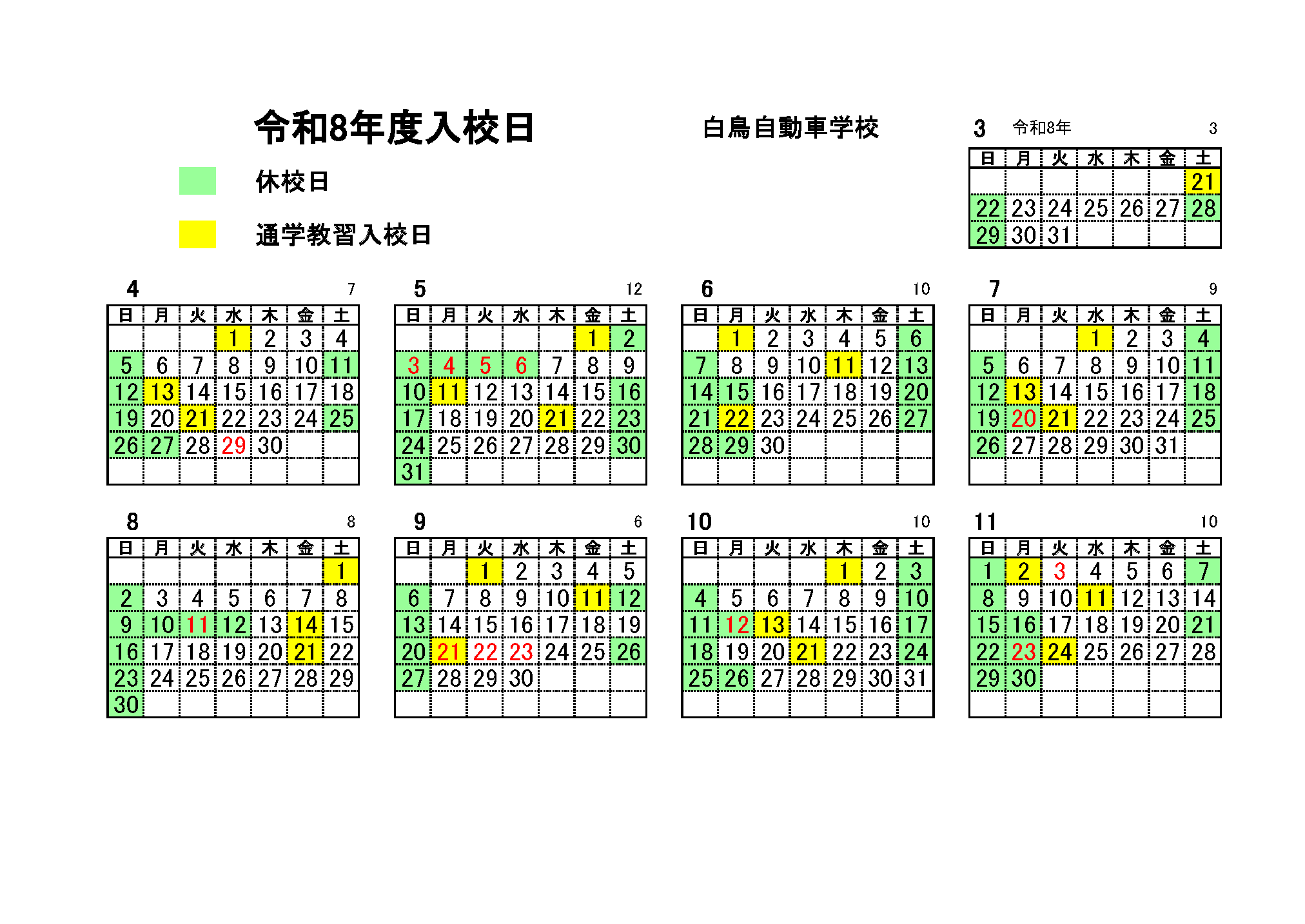 令和8年度入校日

白鳥自動車学校

休校日

通学教習入校日

3 令和8年 3

| 日 | 月 | 火 | 水 | 木 | 金 | 土 |
|---|---|---|---|---|---|---|
| | | | | | | 21 |
| 22 | 23 | 24 | 25 | 26 | 27 | 28 |
| 29 | 30 | 31 | | | | |

4 7

| 日 | 月 | 火 | 水 | 木 | 金 | 土 |
|---|---|---|---|---|---|---|
| | | | 1 | 2 | 3 | 4 |
| 5 | 6 | 7 | 8 | 9 | 10 | 11 |
| 12 | 13 | 14 | 15 | 16 | 17 | 18 |
| 19 | 20 | 21 | 22 | 23 | 24 | 25 |
| 26 | 27 | 28 | 29 | 30 | | |
| | | | | | | |

5 12

| 日 | 月 | 火 | 水 | 木 | 金 | 土 |
|---|---|---|---|---|---|---|
| | | | | | 1 | 2 |
| 3 | 4 | 5 | 6 | 7 | 8 | 9 |
| 10 | 11 | 12 | 13 | 14 | 15 | 16 |
| 17 | 18 | 19 | 20 | 21 | 22 | 23 |
| 24 | 25 | 26 | 27 | 28 | 29 | 30 |
| 31 | | | | | | |

6 10

| 日 | 月 | 火 | 水 | 木 | 金 | 土 |
|---|---|---|---|---|---|---|
| | 1 | 2 | 3 | 4 | 5 | 6 |
| 7 | 8 | 9 | 10 | 11 | 12 | 13 |
| 14 | 15 | 16 | 17 | 18 | 19 | 20 |
| 21 | 22 | 23 | 24 | 25 | 26 | 27 |
| 28 | 29 | 30 | | | | |
| | | | | | | |

7 9

| 日 | 月 | 火 | 水 | 木 | 金 | 土 |
|---|---|---|---|---|---|---|
| | | | 1 | 2 | 3 | 4 |
| 5 | 6 | 7 | 8 | 9 | 10 | 11 |
| 12 | 13 | 14 | 15 | 16 | 17 | 18 |
| 19 | 20 | 21 | 22 | 23 | 24 | 25 |
| 26 | 27 | 28 | 29 | 30 | 31 | |
| | | | | | | |

8 8

| 日 | 月 | 火 | 水 | 木 | 金 | 土 |
|---|---|---|---|---|---|---|
| | | | | | | 1 |
| 2 | 3 | 4 | 5 | 6 | 7 | 8 |
| 9 | 10 | 11 | 12 | 13 | 14 | 15 |
| 16 | 17 | 18 | 19 | 20 | 21 | 22 |
| 23 | 24 | 25 | 26 | 27 | 28 | 29 |
| 30 | | | | | | |

9 6

| 日 | 月 | 火 | 水 | 木 | 金 | 土 |
|---|---|---|---|---|---|---|
| | | 1 | 2 | 3 | 4 | 5 |
| 6 | 7 | 8 | 9 | 10 | 11 | 12 |
| 13 | 14 | 15 | 16 | 17 | 18 | 19 |
| 20 | 21 | 22 | 23 | 24 | 25 | 26 |
| 27 | 28 | 29 | 30 | | | |
| | | | | | | |

10 10

| 日 | 月 | 火 | 水 | 木 | 金 | 土 |
|---|---|---|---|---|---|---|
| | | | | 1 | 2 | 3 |
| 4 | 5 | 6 | 7 | 8 | 9 | 10 |
| 11 | 12 | 13 | 14 | 15 | 16 | 17 |
| 18 | 19 | 20 | 21 | 22 | 23 | 24 |
| 25 | 26 | 27 | 28 | 29 | 30 | 31 |
| | | | | | | |

11 10

| 日 | 月 | 火 | 水 | 木 | 金 | 土 |
|---|---|---|---|---|---|---|
| 1 | 2 | 3 | 4 | 5 | 6 | 7 |
| 8 | 9 | 10 | 11 | 12 | 13 | 14 |
| 15 | 16 | 17 | 18 | 19 | 20 | 21 |
| 22 | 23 | 24 | 25 | 26 | 27 | 28 |
| 29 | 30 | | | | | |
| | | | | | | |